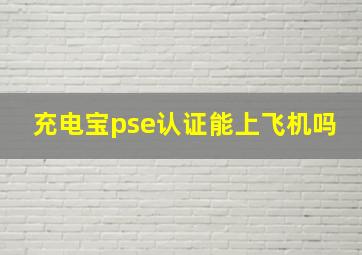 充电宝pse认证能上飞机吗